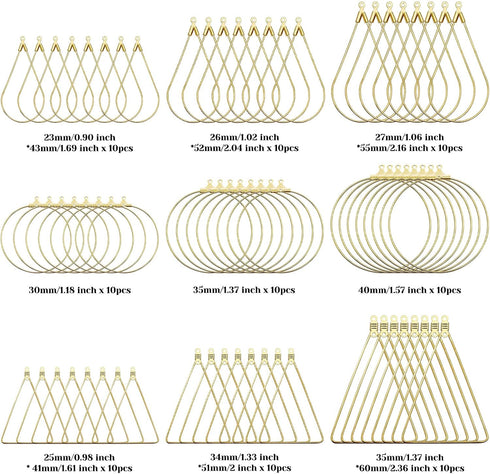 23mm/0.90 inch
*43mm/1.69 inch x 10pcs

26mm/1.02 inch
*52mm/2.04 inch x 10pcs

27mm/1.06 inch
*55mm/2.16 inch x 10pcs

30mm/1.18 inch x 10pcs

35mm/1.37 inch x 10pcs

40mm/1.57 inch x 10pcs

25mm/0.98 inch
* 41mm/1.61 inch x 10pcs

34mm/1.33 inch
*51mm/2 inch x 10pcs

35mm/1.37 inch
*60mm/2.36 inch x 10pcs